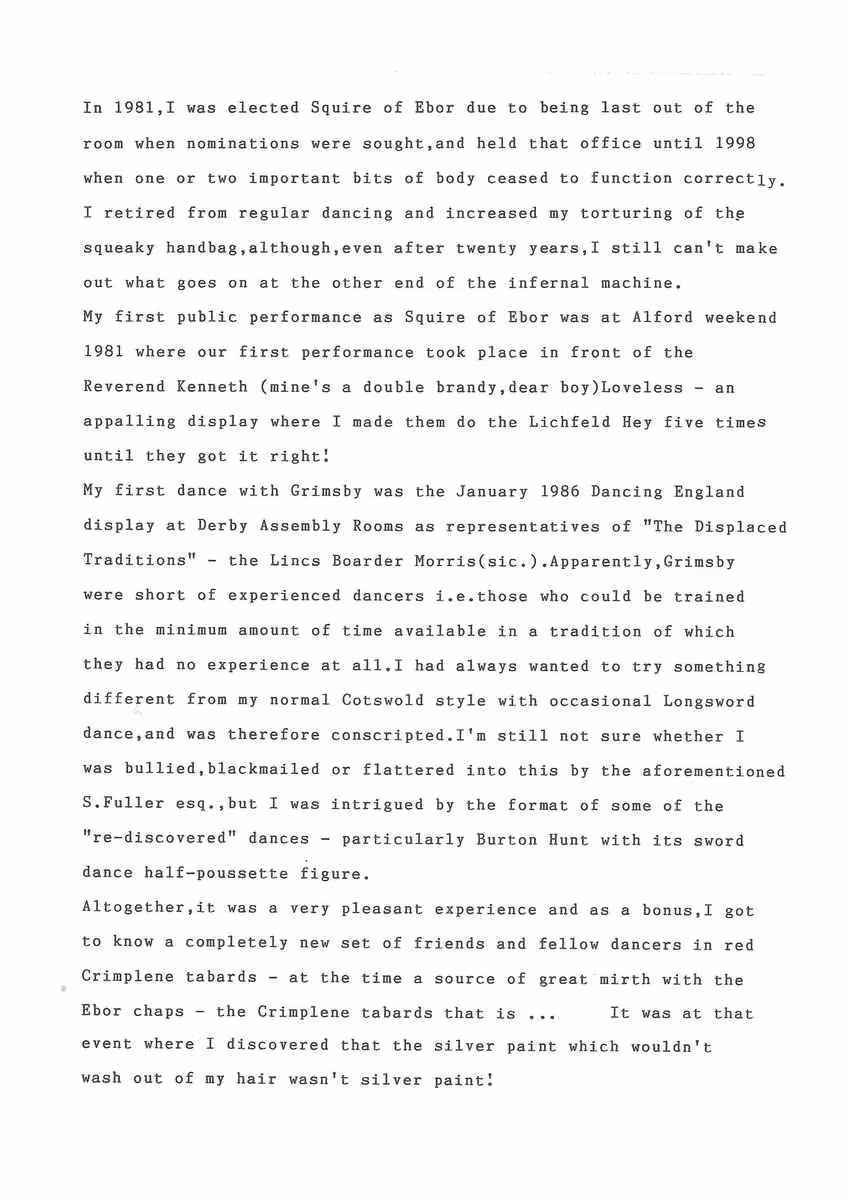 In 1981,I was elected Squire of Ebor due to being last out of the room when nominations were sought,and held that office until 1998 when one or two important bits of body ceased to function correctly. I retired from regular dancing and increased my torturing of the squeaky handbag,although,even after twenty years,I still can't make out what goes on at the other end of the infernal machine.
My first public performance as Squire of Ebor was at Alford weekend 1981 where our first performance took place in front of the Reverend Kenneth (mine's a double brandy,dear boy)Loveless - an appalling display where I made them do the Lichfeld Hey five times until they got it right!
My first dance with Grimsby was the January 1986 Dancing England display at Derby Assembly Rooms as representatives of "The Displaced Traditions" - the Lincs Boarder Morris(sic.).Apparently,Grimsby were short of experienced dancers i.e.those who could be trained in the minimum amount of time available in a tradition of which they had no experience at all.I had always wanted to try something different from my normal Cotswold style with occasional Longsword dance,and was therefore conscripted.I'm still not sure whether I was bullied,blackmailed or flattered into this by the aforementioned S.Fuller esq.,but I was intrigued by the format of some of the "re-discovered" dances - particularly Burton Hunt with its sword dance half-poussette figure.
Altogether,it was a very pleasant experience and as a bonus,I got to know a completely new set of friends and fellow dancers in red Crimplene tabards - at the time a source of great mirth with the Ebor chaps - the Crimplene tabards that is ... It was at that event where I discovered that the silver paint which wouldn't wash out of my hair wasn't silver paint!